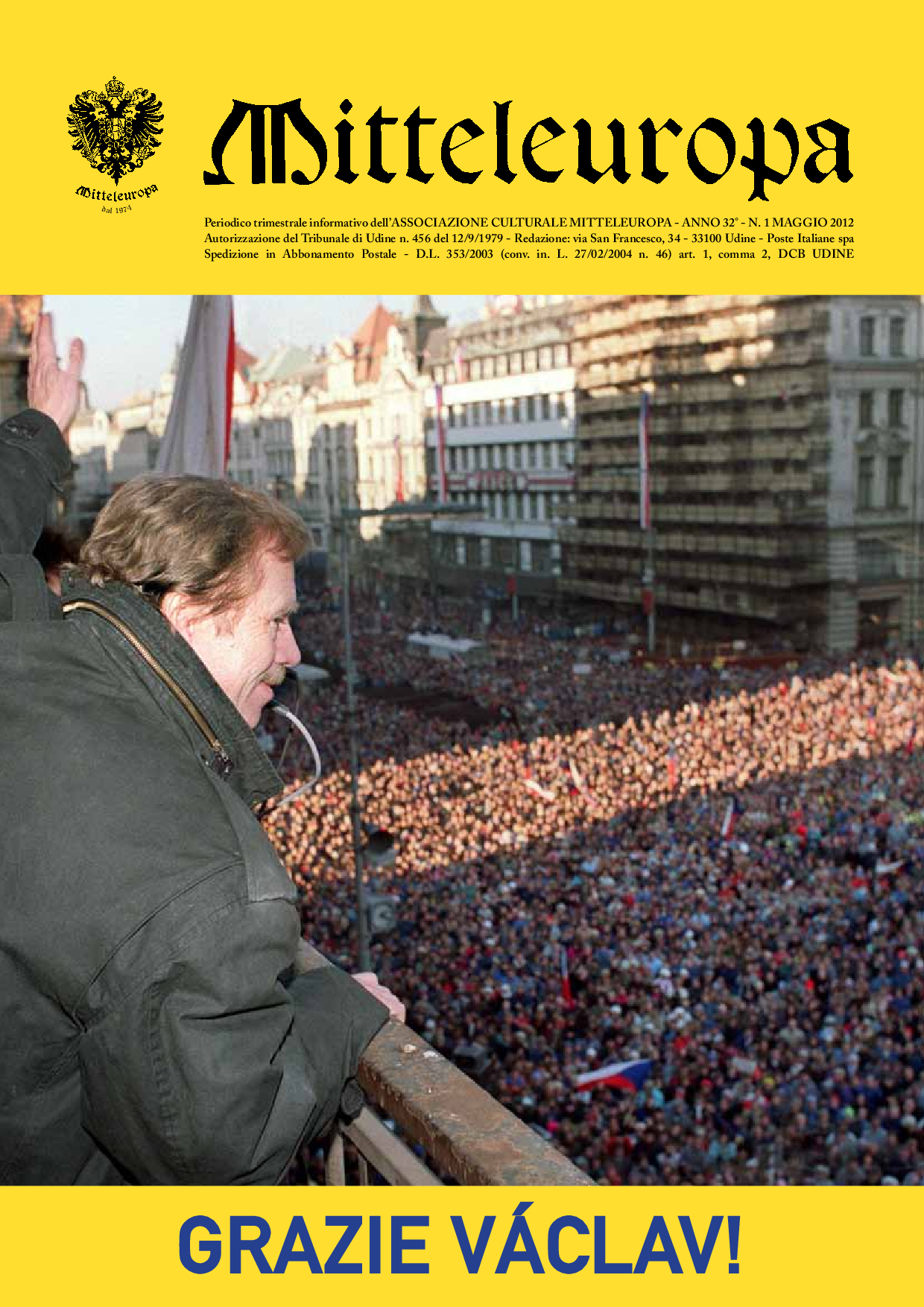 Mitteleuropa
dal 1974

Mitteleuropa

Periodico trimestrale informativo dell'ASSOCIAZIONE CULTURALE MITTELEUROPA - ANNO 32° - N. 1 MAGGIO 2012
Autorizzazione del Tribunale di Udine n. 456 del 12/9/1979 - Redazione: via San Francesco, 34 - 33100 Udine - Poste Italiane spa
Spedizione in Abbonamento Postale - D.L. 353/2003 (conv. in. L. 27/02/2004 n. 46) art. 1, comma 2, DCB UDINE

GRAZIE VÁCLAV!